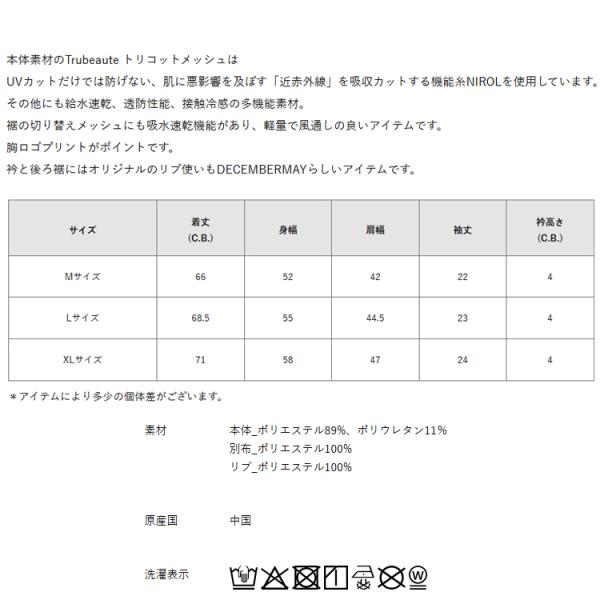 本体素材のTrubeaute トリコットメッシュは

UVカットだけでは防げない、肌に悪影響を及ぼす「近赤外線」を吸収カットする機能糸NIROLを使用しています。

その他にも給水速乾、透防性能、接触冷感の多機能素材。

裾の切り替えメッシュにも吸水速乾機能があり、軽量で風通しの良いアイテムです。

胸ロゴプリントがポイントです。

衿と後ろ裾にはオリジナルのリブ使いもDECEMBERMAYらしいアイテムです。

| サイズ | 着丈 (C.B.) | 身幅 | 肩幅 | 袖丈 | 衿高さ (C.B.) |
|---|---|---|---|---|---|
| Mサイズ | 66 | 52 | 42 | 22 | 4 |
| Lサイズ | 68.5 | 55 | 44.5 | 23 | 4 |
| XLサイズ | 71 | 58 | 47 | 24 | 4 |

＊アイテムにより多少の個体差がございます。

素材
本体_ポリエステル89%、ポリウレタン11%
別布_ポリエステル100%
リブ_ポリエステル100%

原産国
中国

洗濯表示